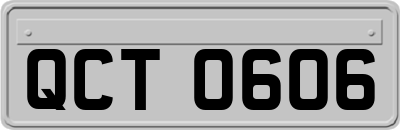 QCT 0606